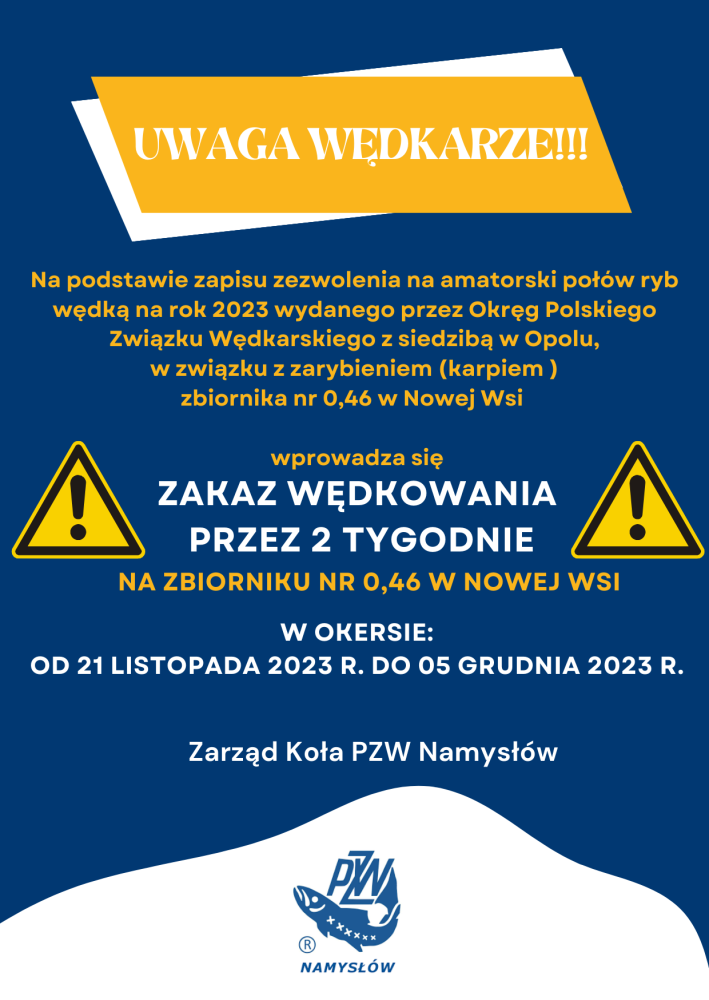 UWAGA WĘDKARZE!!!

Na podstawie zapisu zezwolenia na amatorski połów ryb wędką na rok 2023 wydanego przez Okręg Polskiego Związku Wędkarskiego z siedzibą w Opolu, w związku z zarybieniem (karpiem ) zbiornika nr 0,46 w Nowej Wsi

wprowadza się
ZAKAZ WĘDKOWANIA PRZEZ 2 TYGODNIE
NA ZBIORNIKU NR 0,46 W NOWEJ WSI

W OKERSIE:
OD 21 LISTOPADA 2023 R. DO 05 GRUDNIA 2023 R.

Zarząd Koła PZW Namysłów

PZW
®
NAMYSŁÓW